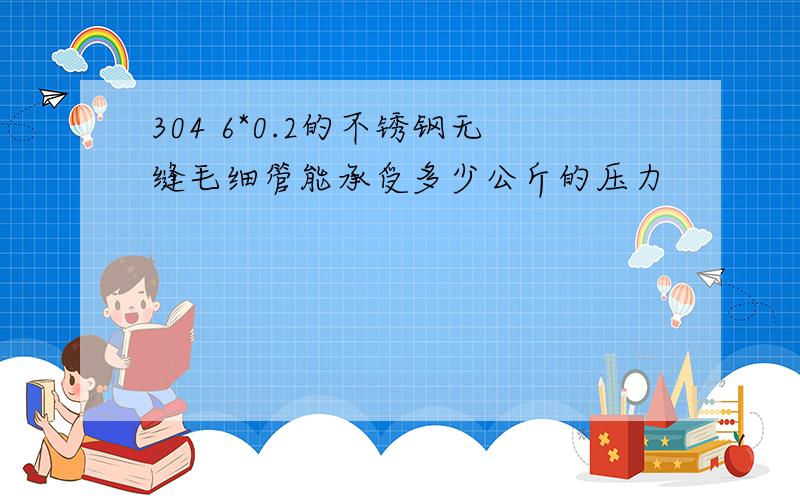 304 6*0.2的不锈钢无缝毛细管能承受多少公斤的压力